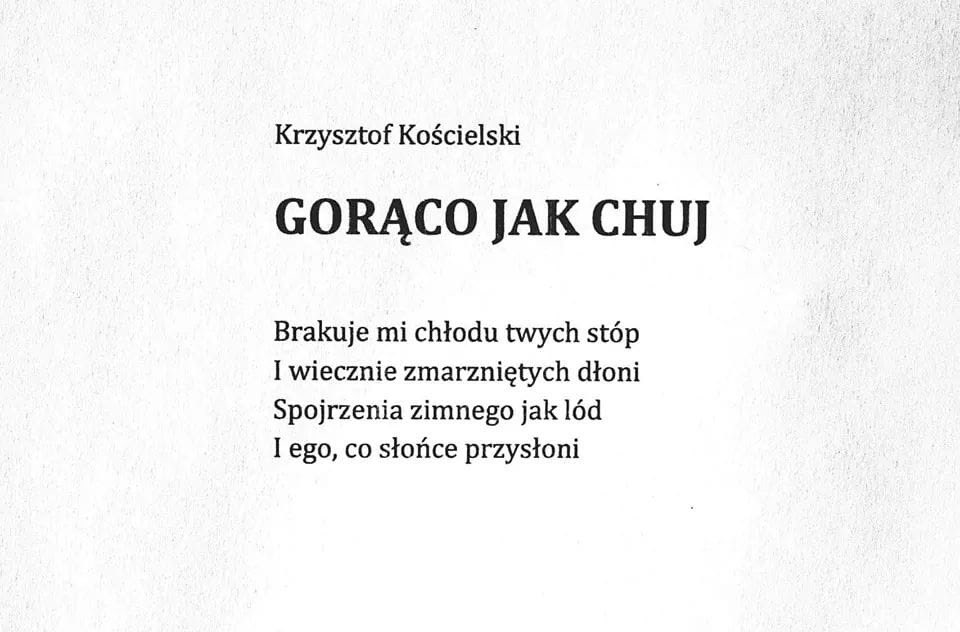 Krzysztof Kościelski

GORĄCO JAK CHUJ

Brakuje mi chłodu twych stóp
I wiecznie zmarzniętych dłoni
Spojrzenia zimnego jak lód
I ego, co słońce przysłoni